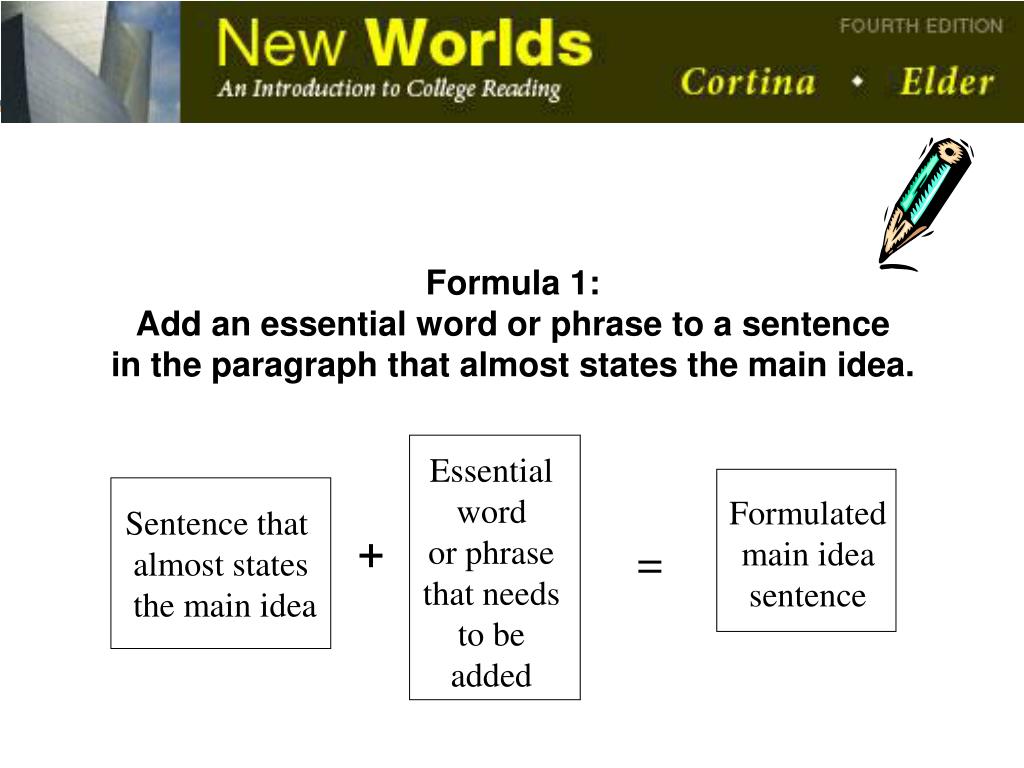 New Worlds
An Introduction to College Reading

FOURTH EDITION
Cortina • Elder

Formula 1:
Add an essential word or phrase to a sentence in the paragraph that almost states the main idea.

Sentence that almost states the main idea

+

Essential word or phrase that needs to be added

=

Formulated main idea sentence